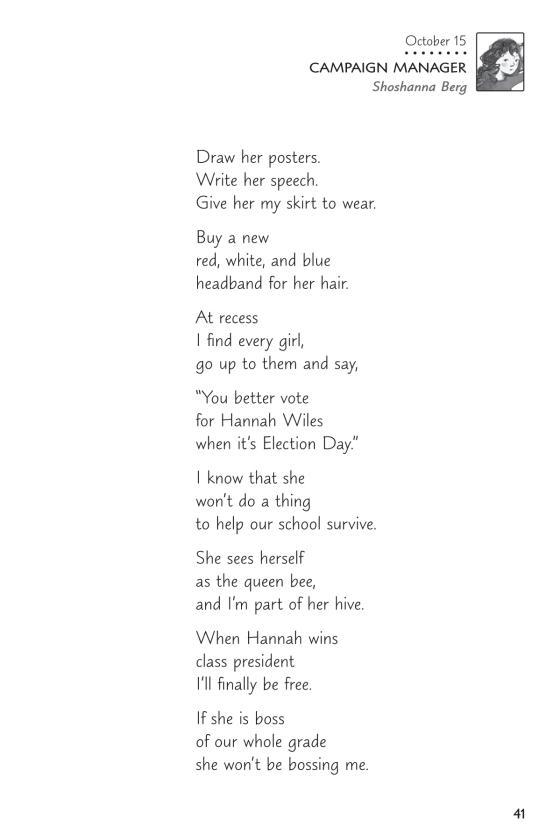 October 15
CAMPAIGN MANAGER
Shoshanna Berg

Draw her posters.
Write her speech.
Give her my skirt to wear.

Buy a new
red, white, and blue
headband for her hair.

At recess
I find every girl,
go up to them and say,

"You better vote
for Hannah Wiles
when it's Election Day."

I know that she
won't do a thing
to help our school survive.

She sees herself
as the queen bee,
and I'm part of her hive.

When Hannah wins
class president
I'll finally be free.

If she is boss
of our whole grade
she won't be bossing me.

41